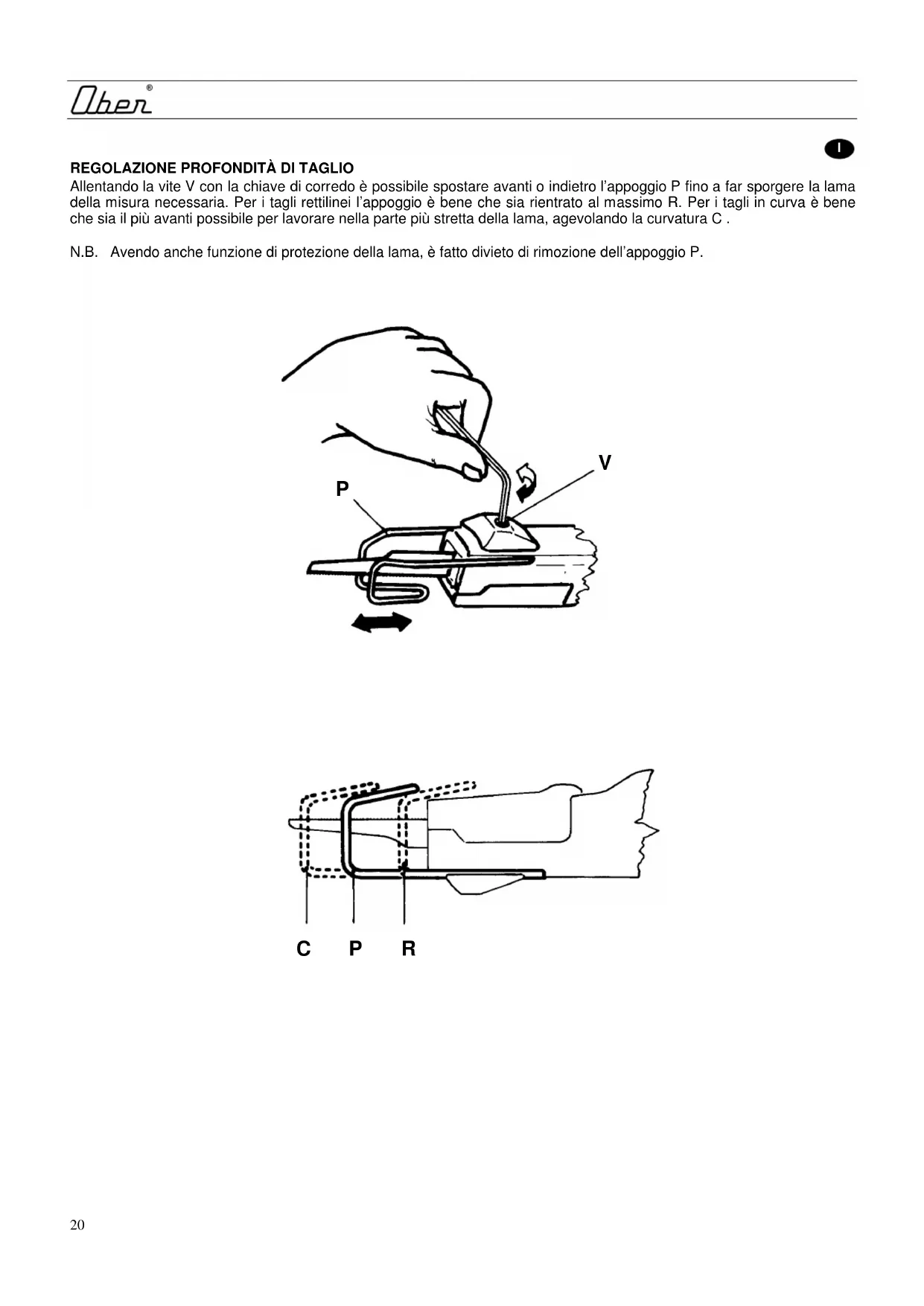 Ober®

I

REGOLAZIONE PROFONDITÀ DI TAGLIO
Allentando la vite V con la chiave di corredo è possibile spostare avanti o indietro l'appoggio P fino a far sporgere la lama della misura necessaria. Per i tagli rettilinei l'appoggio è bene che sia rientrato al massimo R. Per i tagli in curva è bene che sia il più avanti possibile per lavorare nella parte più stretta della lama, agevolando la curvatura C .

N.B. Avendo anche funzione di protezione della lama, è fatto divieto di rimozione dell'appoggio P.

V
P

C P R

20